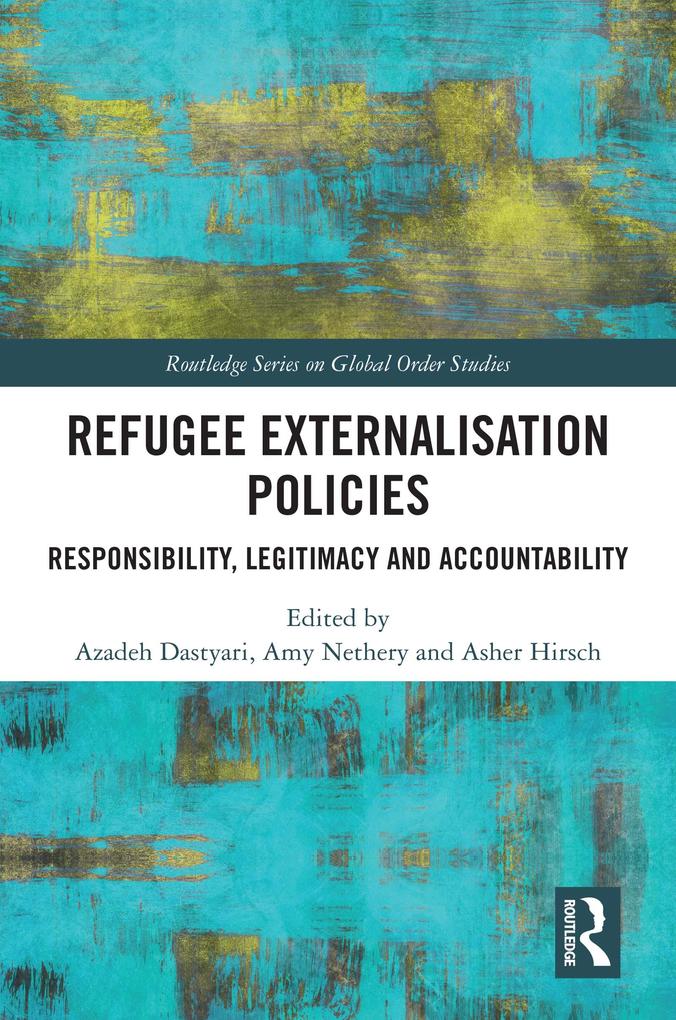 Routledge Series on Global Order Studies

REFUGEE EXTERNALISATION POLICIES

RESPONSIBILITY, LEGITIMACY AND ACCOUNTABILITY

Edited by
Azadeh Dastyari, Amy Nethery and Asher Hirsch

ROUTLEDGE